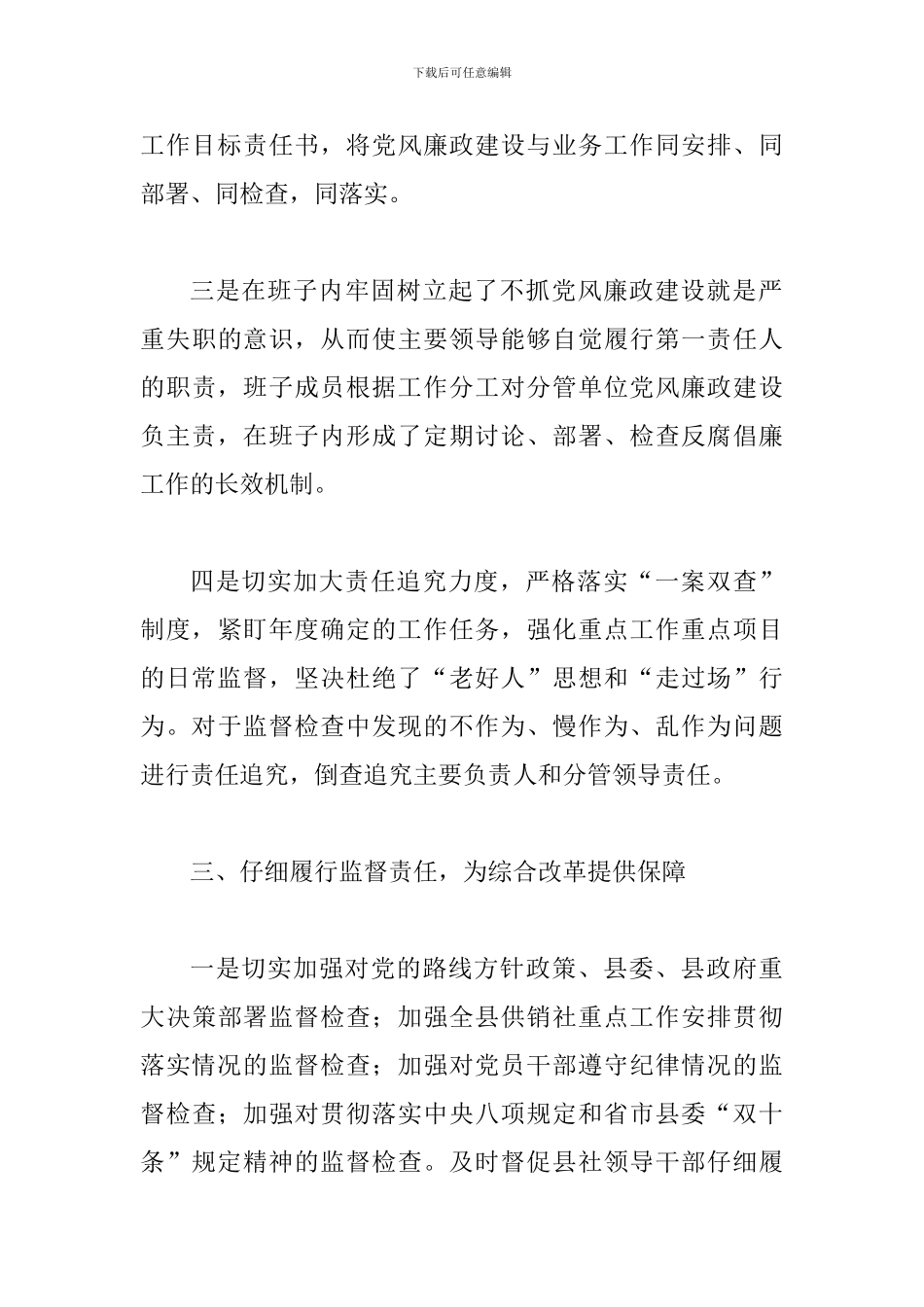 下载后可任意编辑

工作目标责任书，将党风廉政建设与业务工作同安排、同部署、同检查，同落实。

三是在班子内牢固树立起了不抓党风廉政建设就是严重失职的意识，从而使主要领导能够自觉履行第一责任人的职责，班子成员根据工作分工对分管单位党风廉政建设负主责，在班子内形成了定期讨论、部署、检查反腐倡廉工作的长效机制。

四是切实加大责任追究力度，严格落实“一案双查”制度，紧盯年度确定的工作任务，强化重点工作重点项目的日常监督，坚决杜绝了“老好人”思想和“走过场”行为。对于监督检查中发现的不作为、慢作为、乱作为问题进行责任追究，倒查追究主要负责人和分管领导责任。

三、仔细履行监督责任，为综合改革提供保障

一是切实加强对党的路线方针政策、县委、县政府重大决策部署监督检查；加强全县供销社重点工作安排贯彻落实情况的监督检查；加强对党员干部遵守纪律情况的监督检查；加强对贯彻落实中央八项规定和省市县委“双十条”规定精神的监督检查。及时督促县社领导干部仔细履